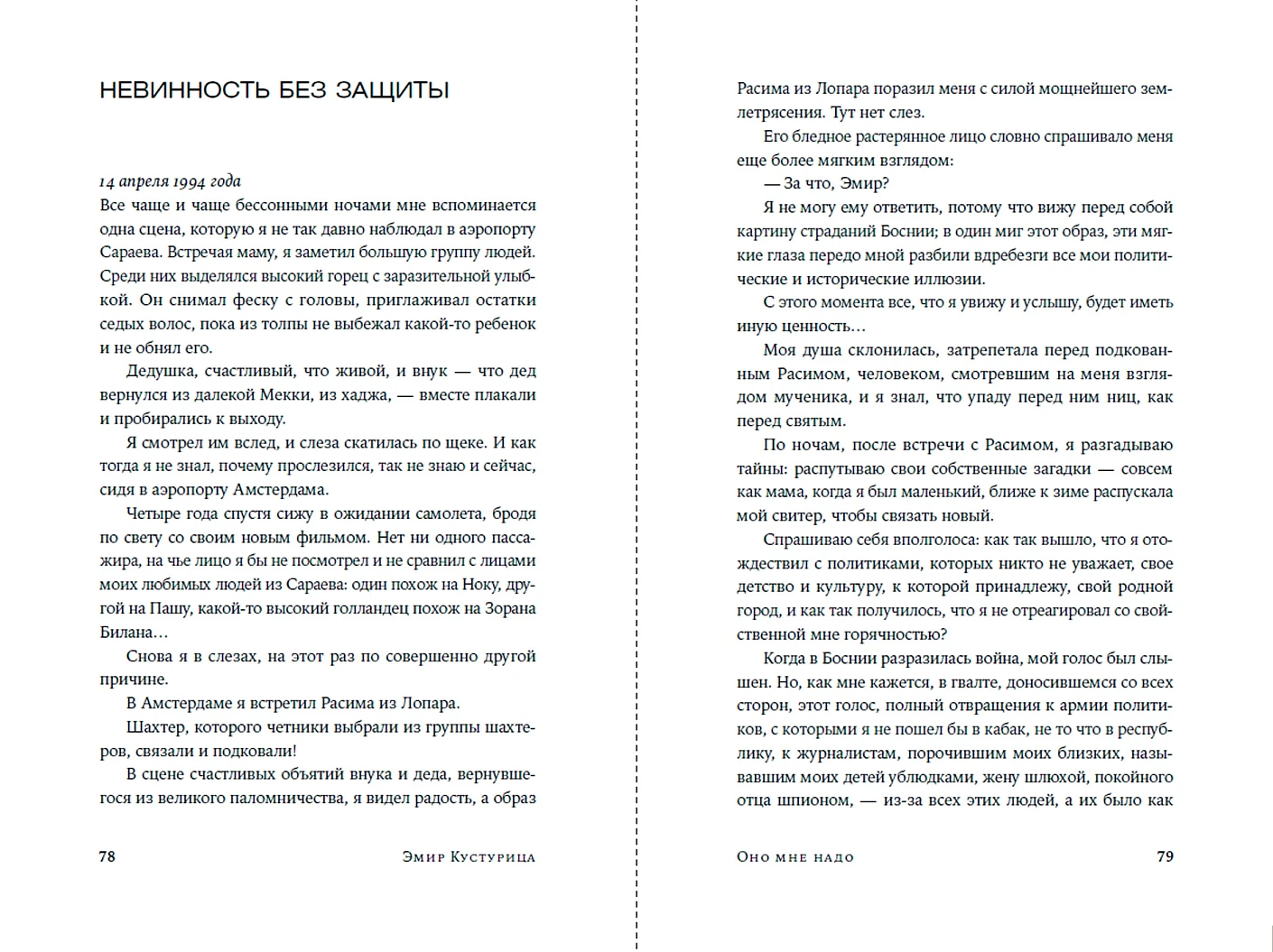 НЕВИННОСТЬ БЕЗ ЗАЩИТЫ

14 апреля 1994 года
Все чаще и чаще бессонными ночами мне вспоминается одна сцена, которую я не так давно наблюдал в аэропорту Сараева. Встречая маму, я заметил большую группу людей. Среди них выделялся высокий горец с заразительной улыбкой. Он снимал феску с головы, приглаживал остатки седых волос, пока из толпы не выбежал какой-то ребенок и не обнял его.

Дедушка, счастливый, что живой, и внук — что дед вернулся из далекой Мекки, из хаджа, — вместе плакали и пробирались к выходу.

Я смотрел им вслед, и слеза скатилась по щеке. И как тогда я не знал, почему прослезился, так не знаю и сейчас, сидя в аэропорту Амстердама.

Четыре года спустя сижу в ожидании самолета, бродя по свету со своим новым фильмом. Нет ни одного пассажира, на чье лицо я бы не посмотрел и не сравнил с лицами моих любимых людей из Сараева: один похож на Ноку, другой на Пашу, какой-то высокий голландец похож на Зорана Билана…

Снова я в слезах, на этот раз по совершенно другой причине.

В Амстердаме я встретил Расима из Лопара.

Шахтер, которого четники выбрали из группы шахтеров, связали и подковали!

В сцене счастливых объятий внука и деда, вернувшегося из великого паломничества, я видел радость, а образ

78 Эмир Кустурица

Расима из Лопара поразил меня с силой мощнейшего землетрясения. Тут нет слез.

Его бледное растерянное лицо словно спрашивало меня еще более мягким взглядом:

— За что, Эмир?

Я не могу ему ответить, потому что вижу перед собой картину страданий Боснии; в один миг этот образ, эти мягкие глаза передо мной разбили вдребезги все мои политические и исторические иллюзии.

С этого момента все, что я увижу и услышу, будет иметь иную ценность…

Моя душа склонилась, затрепетала перед подкованным Расимом, человеком, смотревшим на меня взглядом мученика, и я знал, что упаду перед ним ниц, как перед святым.

По ночам, после встречи с Расимом, я разгадываю тайны: распутываю свои собственные загадки — совсем как мама, когда я был маленький, ближе к зиме распускала мой свитер, чтобы связать новый.

Спрашиваю себя вполголоса: как так вышло, что я отождествил с политиками, которых никто не уважает, свое детство и культуру, к которой принадлежу, свой родной город, и как так получилось, что я не отреагировал со свойственной мне горячностью?

Когда в Боснии разразилась война, мой голос был слышен. Но, как мне кажется, в гвалте, доносившемся со всех сторон, этот голос, полный отвращения к армии политиков, с которыми я не пошел бы в кабак, не то что в республику, к журналистам, порочившим моих близких, называвшим моих детей ублюдками, жену шлюхой, покойного отца шпионом, — из-за всех этих людей, а их было как

Оно мне надо 79